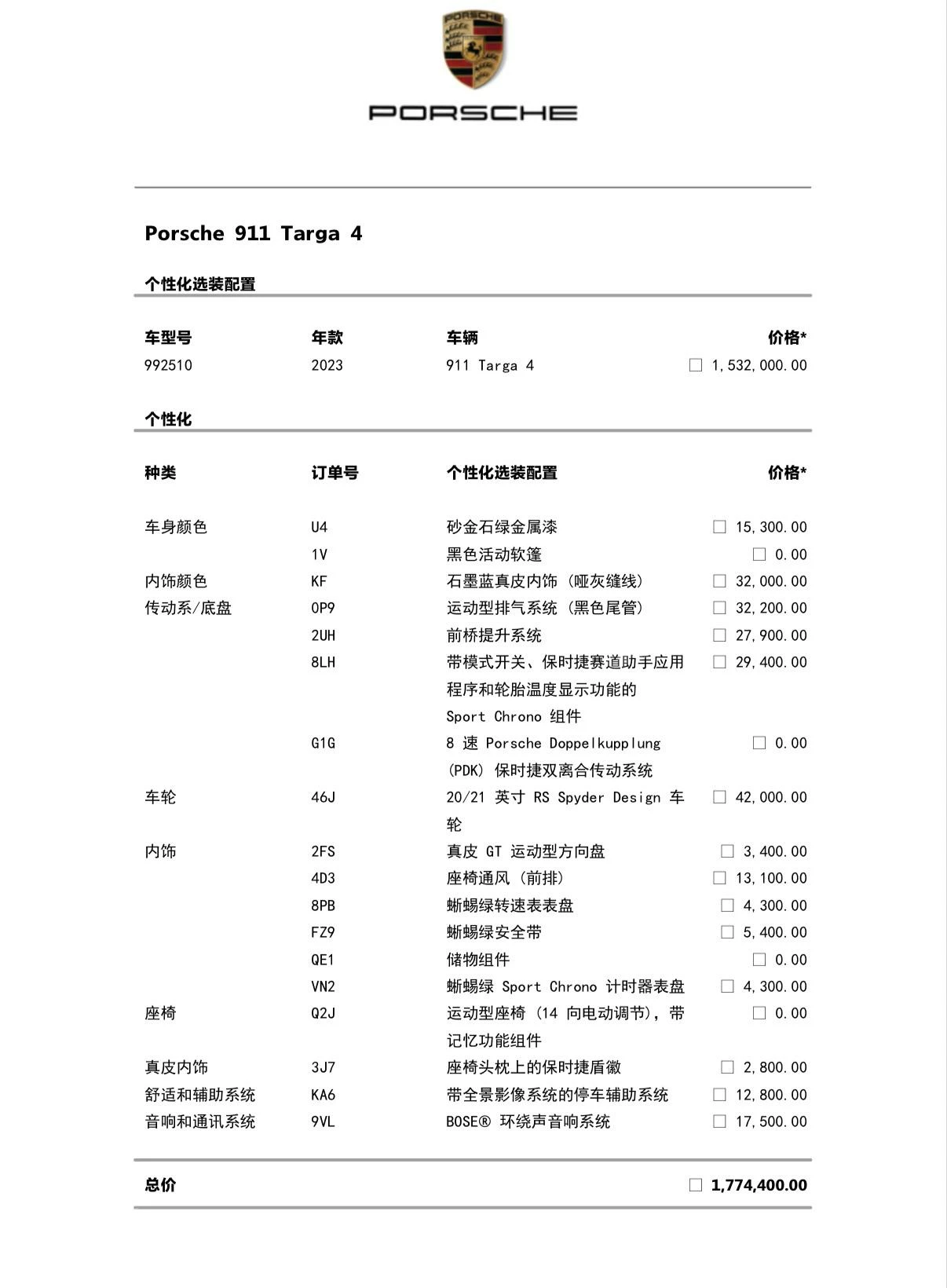 PORSCHE

PORSCHE

Porsche 911 Targa 4

个性化选装配置

| 车型号 | 年款 | 车辆 | 价格* |
|---|---|---|---|
| 992510 | 2023 | 911 Targa 4 | □ 1,532,000.00 |

个性化

| 种类 | 订单号 | 个性化选装配置 | 价格* |
|---|---|---|---|
| 车身颜色 | U4 | 砂金石绿金属漆 | □ 15,300.00 |
| | 1V | 黑色活动软篷 | □ 0.00 |
| 内饰颜色 | KF | 石墨蓝真皮内饰（哑灰缝线） | □ 32,000.00 |
| 传动系/底盘 | 0P9 | 运动型排气系统（黑色尾管） | □ 32,200.00 |
| | 2UH | 前桥提升系统 | □ 27,900.00 |
| | 8LH | 带模式开关、保时捷赛道助手应用程序和轮胎温度显示功能的 Sport Chrono 组件 | □ 29,400.00 |
| | G1G | 8 速 Porsche Doppelkupplung (PDK) 保时捷双离合传动系统 | □ 0.00 |
| 车轮 | 46J | 20/21 英寸 RS Spyder Design 车轮 | □ 42,000.00 |
| 内饰 | 2FS | 真皮 GT 运动型方向盘 | □ 3,400.00 |
| | 4D3 | 座椅通风（前排） | □ 13,100.00 |
| | 8PB | 蜥蜴绿转速表表盘 | □ 4,300.00 |
| | FZ9 | 蜥蜴绿安全带 | □ 5,400.00 |
| | QE1 | 储物组件 | □ 0.00 |
| | VN2 | 蜥蜴绿 Sport Chrono 计时器表盘 | □ 4,300.00 |
| 座椅 | Q2J | 运动型座椅（14 向电动调节），带记忆功能组件 | □ 0.00 |
| 真皮内饰 | 3J7 | 座椅头枕上的保时捷盾徽 | □ 2,800.00 |
| 舒适和辅助系统 | KA6 | 带全景影像系统的停车辅助系统 | □ 12,800.00 |
| 音响和通讯系统 | 9VL | BOSE® 环绕声音响系统 | □ 17,500.00 |

总价 □ 1,774,400.00